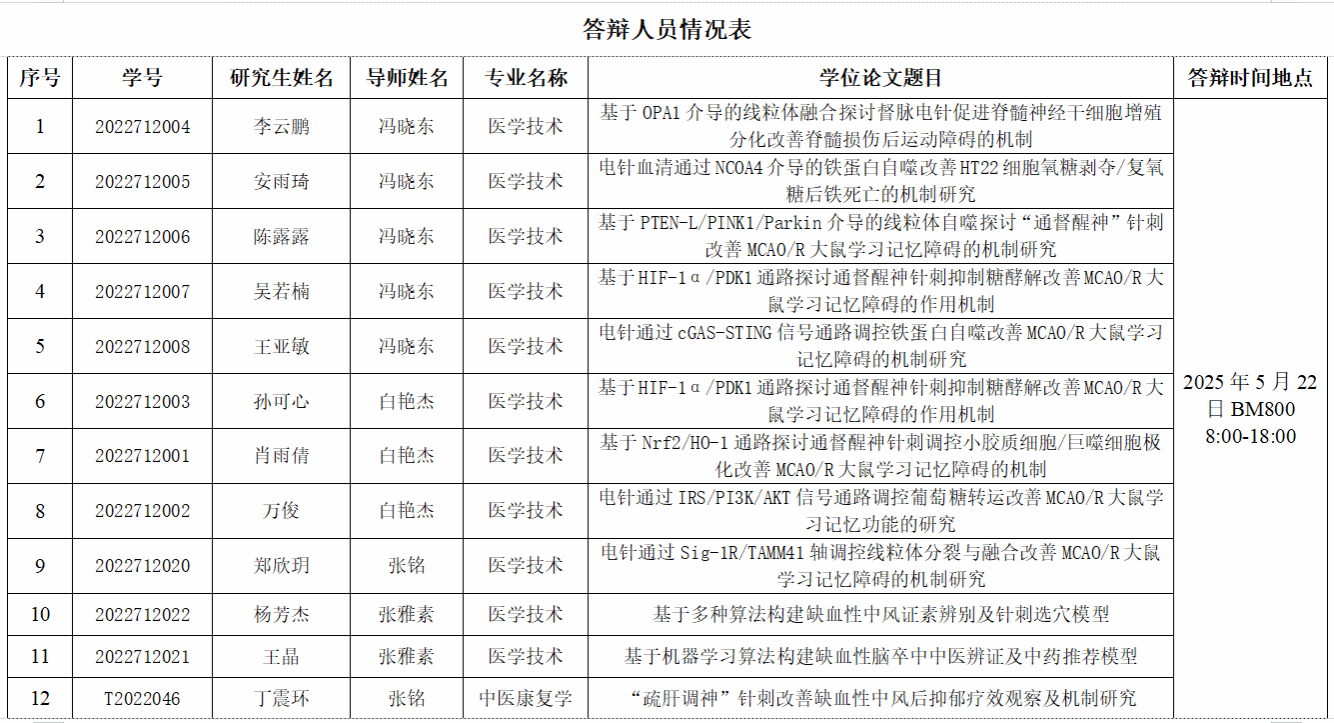 答辩人员情况表

| 序号 | 学号 | 研究生姓名 | 导师姓名 | 专业名称 | 学位论文题目 | 答辩时间地点 |
|---|---|---|---|---|---|---|
| 1 | 2022712004 | 李云鹏 | 冯晓东 | 医学技术 | 基于 OPA1 介导的线粒体融合探讨督脉电针促进脊髓神经干细胞增殖分化改善脊髓损伤后运动障碍的机制 | 2025 年 5 月 22 日 BM800 8:00-18:00 |
| 2 | 2022712005 | 安雨琦 | 冯晓东 | 医学技术 | 电针血清通过 NCOA4 介导的铁蛋白自噬改善 HT22 细胞氧糖剥夺/复氧糖后铁死亡的机制研究 | |
| 3 | 2022712006 | 陈露露 | 冯晓东 | 医学技术 | 基于 PTEN-L/PINK1/Parkin 介导的线粒体自噬探讨“通督醒神”针刺改善 MCAO/R 大鼠学习记忆障碍的机制研究 | |
| 4 | 2022712007 | 吴若楠 | 冯晓东 | 医学技术 | 基于 HIF-1α/PDK1 通路探讨通督醒神针刺抑制糖酵解改善 MCAO/R 大鼠学习记忆障碍的作用机制 | |
| 5 | 2022712008 | 王亚敏 | 冯晓东 | 医学技术 | 电针通过 cGAS-STING 信号通路调控铁蛋白自噬改善 MCAO/R 大鼠学习记忆障碍的机制研究 | |
| 6 | 2022712003 | 孙可心 | 白艳杰 | 医学技术 | 基于 HIF-1α/PDK1 通路探讨通督醒神针刺抑制糖酵解改善 MCAO/R 大鼠学习记忆障碍的作用机制 | |
| 7 | 2022712001 | 肖雨倩 | 白艳杰 | 医学技术 | 基于 Nrf2/HO-1 通路探讨通督醒神针刺调控小胶质细胞/巨噬细胞极化改善 MCAO/R 大鼠学习记忆障碍的机制 | |
| 8 | 2022712002 | 万俊 | 白艳杰 | 医学技术 | 电针通过 IRS/PI3K/AKT 信号通路调控葡萄糖转运改善 MCAO/R 大鼠学习记忆功能的研究 | |
| 9 | 2022712020 | 郑欣玥 | 张铭 | 医学技术 | 电针通过 Sig-1R/TAMM41 轴调控线粒体分裂与融合改善 MCAO/R 大鼠学习记忆障碍的机制研究 | |
| 10 | 2022712022 | 杨芳杰 | 张雅素 | 医学技术 | 基于多种算法构建缺血性中风证素辨别及针刺选穴模型 | |
| 11 | 2022712021 | 王晶 | 张雅素 | 医学技术 | 基于机器学习算法构建缺血性脑卒中中医辨证及中药推荐模型 | |
| 12 | T2022046 | 丁震环 | 张铭 | 中医康复学 | “疏肝调神”针刺改善缺血性中风后抑郁疗效观察及机制研究 | |